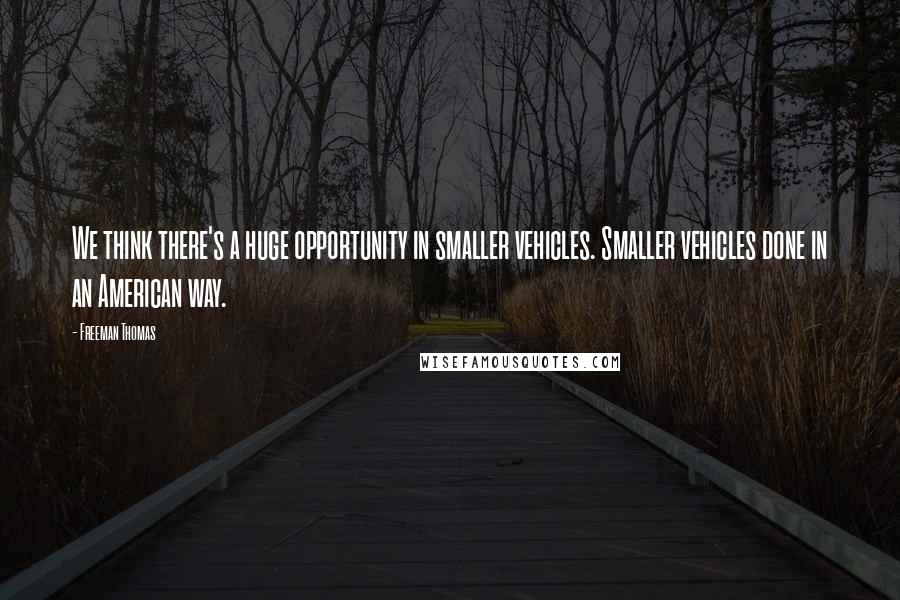 We think there's a huge opportunity in smaller vehicles. Smaller vehicles done in an American way.

- Freeman Thomas

WISEFAMOUSQUOTES.COM